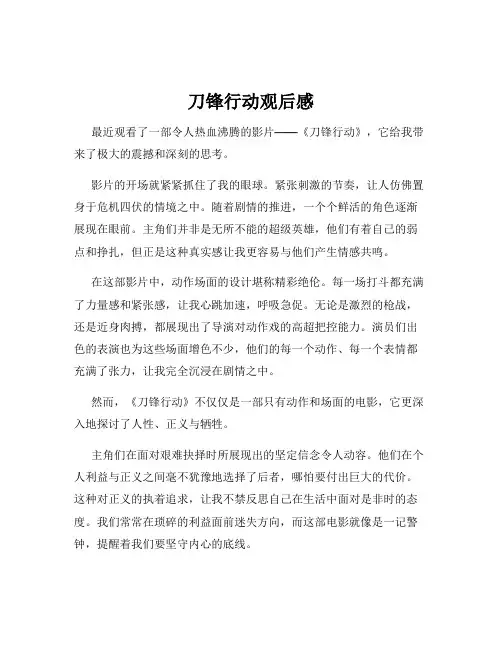 刀锋行动观后感

最近观看了一部令人热血沸腾的影片——《刀锋行动》，它给我带来了极大的震撼和深刻的思考。

影片的开场就紧紧抓住了我的眼球。紧张刺激的节奏，让人仿佛置身于危机四伏的情境之中。随着剧情的推进，一个个鲜活的角色逐渐展现在眼前。主角们并非是无所不能的超级英雄，他们有着自己的弱点和挣扎，但正是这种真实感让我更容易与他们产生情感共鸣。

在这部影片中，动作场面的设计堪称精彩绝伦。每一场打斗都充满了力量感和紧张感，让我心跳加速，呼吸急促。无论是激烈的枪战，还是近身肉搏，都展现出了导演对动作戏的高超把控能力。演员们出色的表演也为这些场面增色不少，他们的每一个动作、每一个表情都充满了张力，让我完全沉浸在剧情之中。

然而，《刀锋行动》不仅仅是一部只有动作和场面的电影，它更深入地探讨了人性、正义与牺牲。

主角们在面对艰难抉择时所展现出的坚定信念令人动容。他们在个人利益与正义之间毫不犹豫地选择了后者，哪怕要付出巨大的代价。这种对正义的执着追求，让我不禁反思自己在生活中面对是非时的态度。我们常常在琐碎的利益面前迷失方向，而这部电影就像是一记警钟，提醒着我们要坚守内心的底线。